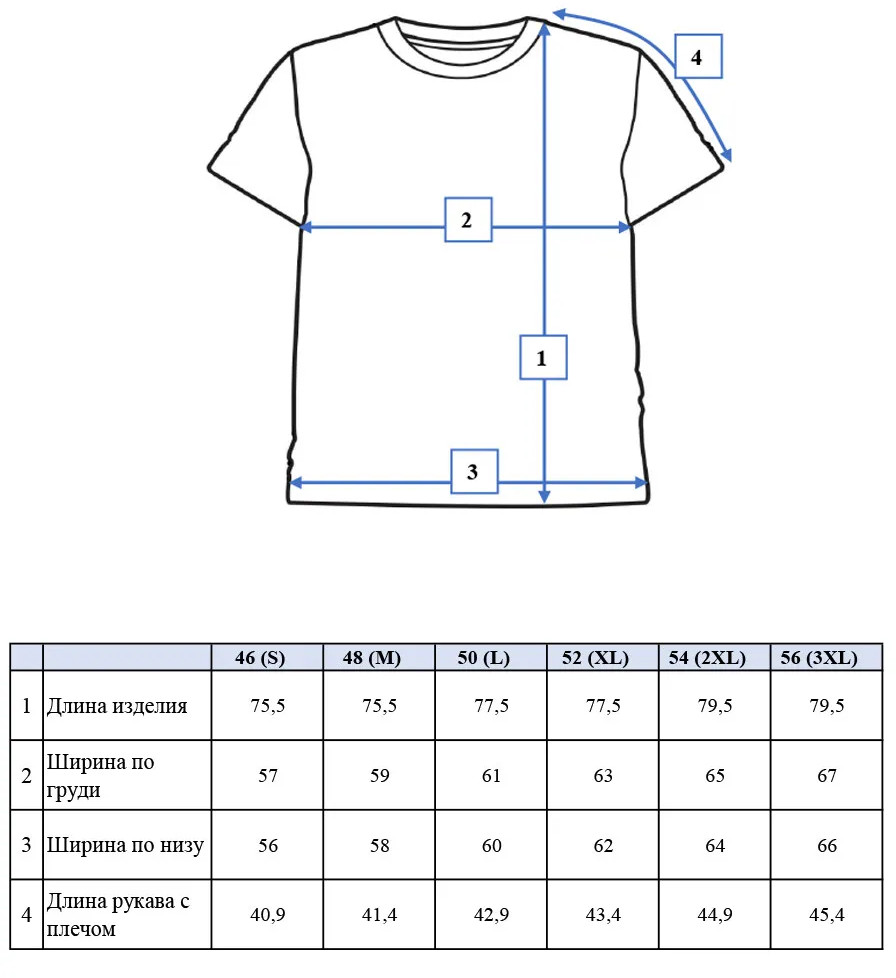 4

2

1

3

| | | 46 (S) | 48 (M) | 50 (L) | 52 (XL) | 54 (2XL) | 56 (3XL) |
|---|---|---|---|---|---|---|---|
| 1 | Длина изделия | 75,5 | 75,5 | 77,5 | 77,5 | 79,5 | 79,5 |
| 2 | Ширина по груди | 57 | 59 | 61 | 63 | 65 | 67 |
| 3 | Ширина по низу | 56 | 58 | 60 | 62 | 64 | 66 |
| 4 | Длина рукава с плечом | 40,9 | 41,4 | 42,9 | 43,4 | 44,9 | 45,4 |